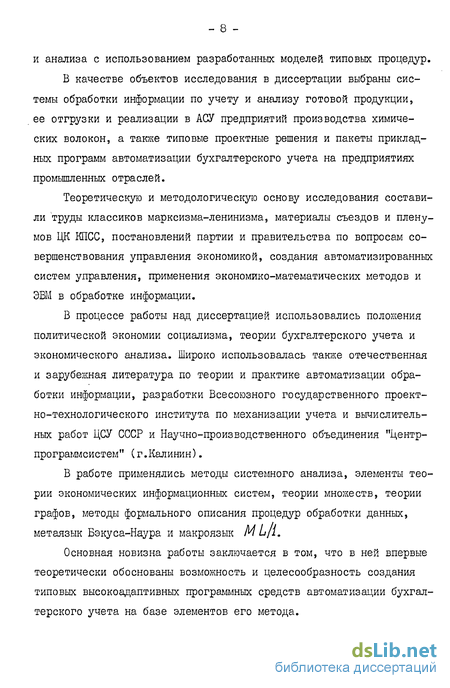 - 8 -

и анализа с использованием разработанных моделей типовых процедур.

В качестве объектов исследования в диссертации выбраны системы обработки информации по учету и анализу готовой продукции, ее отгрузки и реализации в АСУ предприятий производства химических волокон, а также типовые проектные решения и пакеты прикладных программ автоматизации бухгалтерского учета на предприятиях промышленных отраслей.

Теоретическую и методологическую основу исследования составили труды классиков марксизма-ленинизма, материалы съездов и пленумов ЦК КПСС, постановлений партии и правительства по вопросам совершенствования управления экономикой, создания автоматизированных систем управления, применения экономико-математических методов и ЭВМ в обработке информации.

В процессе работы над диссертацией использовались положения политической экономии социализма, теории бухгалтерского учета и экономического анализа. Широко использовалась также отечественная и зарубежная литература по теории и практике автоматизации обработки информации, разработки Всесоюзного государственного проектно-технологического института по механизации учета и вычислительных работ ЦСУ СССР и Научно-производственного объединения "Центрпрограммсистем" (г.Калинин).

В работе применялись методы системного анализа, элементы теории экономических информационных систем, теории множеств, теории графов, методы формального описания процедур обработки данных, метаязык Бэкуса-Наура и макроязык ML/1.

Основная новизна работы заключается в том, что в ней впервые теоретически обоснованы возможность и целесообразность создания типовых высокоадаптивных программных средств автоматизации бухгалтерского учета на базе элементов его метода.

dsLib.net
библиотека диссертаций